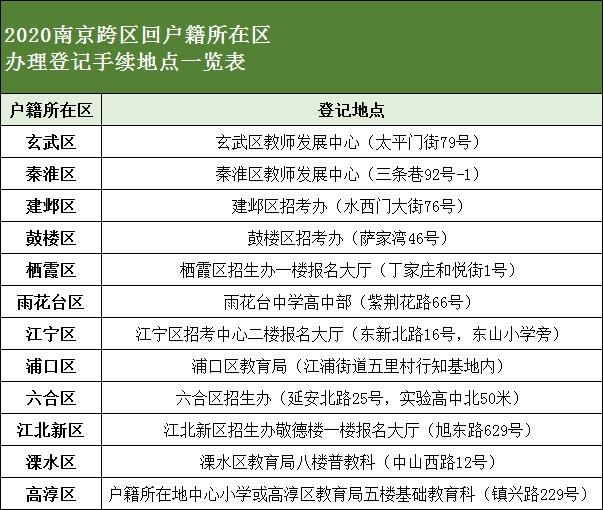 2020南京跨区回户籍所在区
办理登记手续地点一览表

| 户籍所在区 | 登记地点 |
|---|---|
| 玄武区 | 玄武区教师发展中心（太平门街79号） |
| 秦淮区 | 秦淮区教师发展中心（三条巷92号-1） |
| 建邺区 | 建邺区招考办（水西门大街76号） |
| 鼓楼区 | 鼓楼区招考办（萨家湾46号） |
| 栖霞区 | 栖霞区招生办一楼报名大厅（丁家庄和悦街1号） |
| 雨花台区 | 雨花台中学高中部（紫荆花路66号） |
| 江宁区 | 江宁区招考中心二楼报名大厅（东新北路16号，东山小学旁） |
| 浦口区 | 浦口区教育局（江浦街道五里村行知基地内） |
| 六合区 | 六合区招生办（延安北路25号，实验高中北50米） |
| 江北新区 | 江北新区招生办敬德楼一楼报名大厅（旭东路629号） |
| 溧水区 | 溧水区教育局八楼普教科（中山西路12号） |
| 高淳区 | 户籍所在地中心小学或高淳区教育局五楼基础教育科（镇兴路229号） |